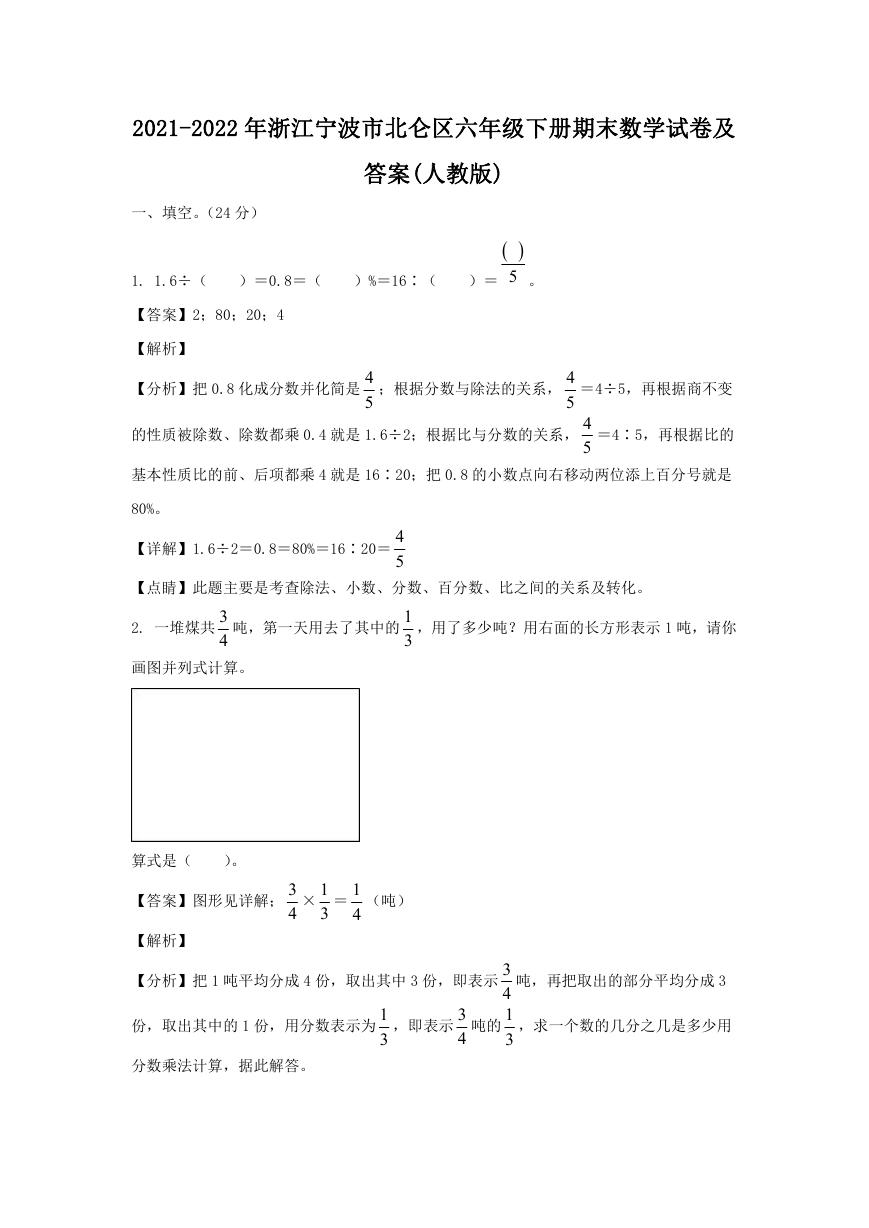 2021-2022年浙江宁波市北仑区六年级下册期末数学试卷及答案(人教版)

一、填空。（24分）

1. 1.6÷（　　）＝0.8＝（　　）%＝16∶（　　）＝$\frac{(\ )}{5}$。

【答案】2；80；20；4

【解析】

【分析】把0.8化成分数并化简是$\frac{4}{5}$；根据分数与除法的关系，$\frac{4}{5}$＝4÷5，再根据商不变的性质被除数、除数都乘0.4就是1.6÷2；根据比与分数的关系，$\frac{4}{5}$＝4∶5，再根据比的基本性质比的前、后项都乘4就是16∶20；把0.8的小数点向右移动两位添上百分号就是80%。

【详解】1.6÷2＝0.8＝80%＝16∶20＝$\frac{4}{5}$

【点睛】此题主要是考查除法、小数、分数、百分数、比之间的关系及转化。

2. 一堆煤共$\frac{3}{4}$吨，第一天用去了其中的$\frac{1}{3}$，用了多少吨？用右面的长方形表示1吨，请你画图并列式计算。

算式是（　　）。

【答案】图形见详解；$\frac{3}{4}\times\frac{1}{3}=\frac{1}{4}$（吨）

【解析】

【分析】把1吨平均分成4份，取出其中3份，即表示$\frac{3}{4}$吨，再把取出的部分平均分成3份，取出其中的1份，用分数表示为$\frac{1}{3}$，即表示$\frac{3}{4}$吨的$\frac{1}{3}$，求一个数的几分之几是多少用分数乘法计算，据此解答。